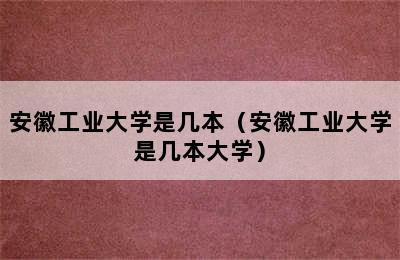 安徽工业大学是几本（安徽工业大学是几本大学）